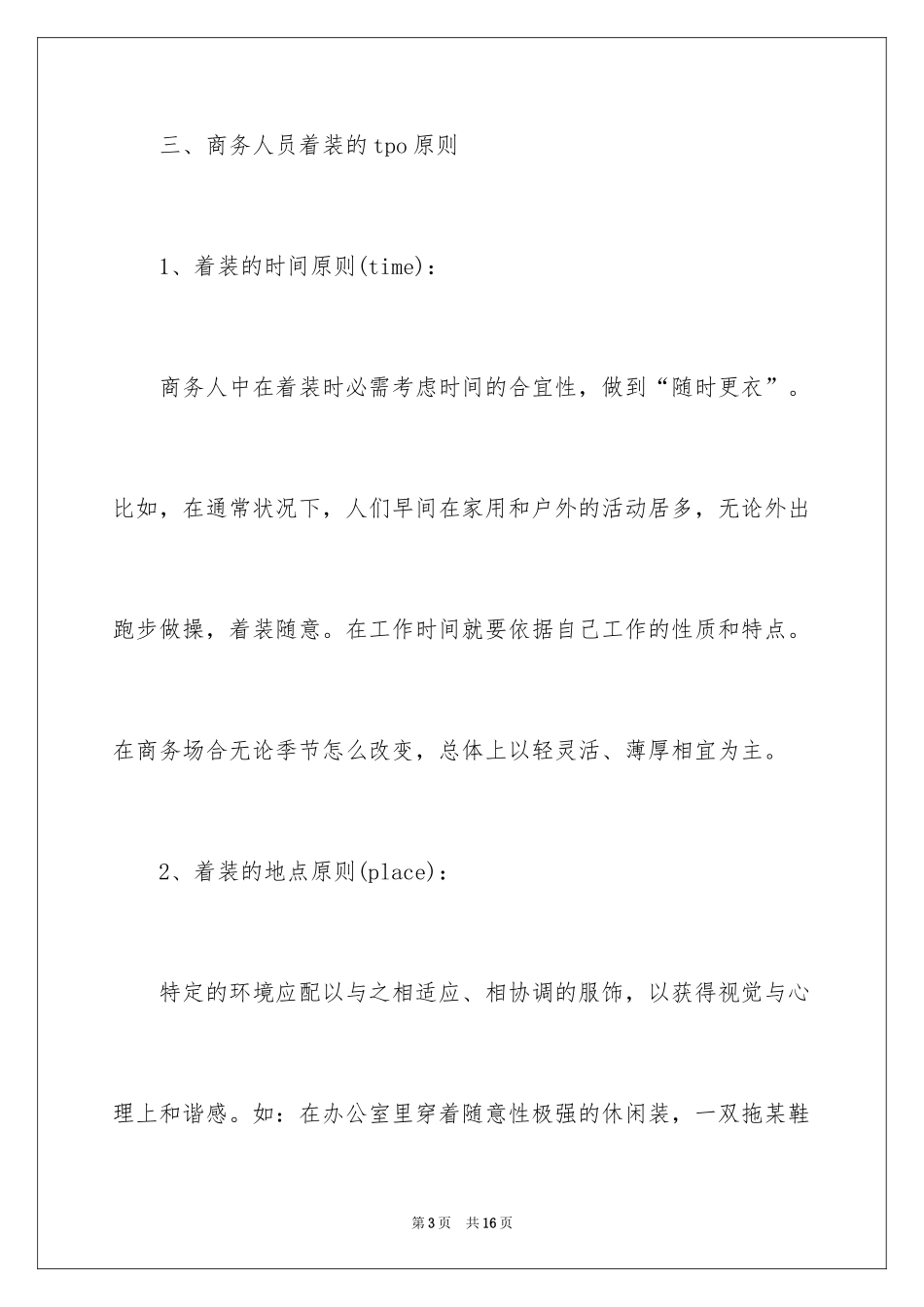 三、商务人员着装的tpo原则

1、着装的时间原则(time)：

商务人中在着装时必需考虑时间的合宜性，做到“随时更衣”。比如，在通常状况下，人们早间在家用和户外的活动居多，无论外出跑步做操，着装随意。在工作时间就要依据自己工作的性质和特点。在商务场合无论季节怎么改变，总体上以轻灵活、薄厚相宜为主。

2、着装的地点原则(place)：

特定的环境应配以与之相适应、相协调的服饰，以获得视觉与心理上和谐感。如：在办公室里穿着随意性极强的休闲装，一双拖某鞋

第3页 共16页